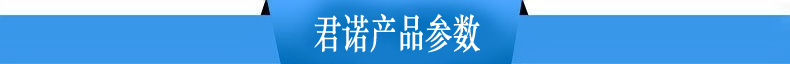 君诺产品参数